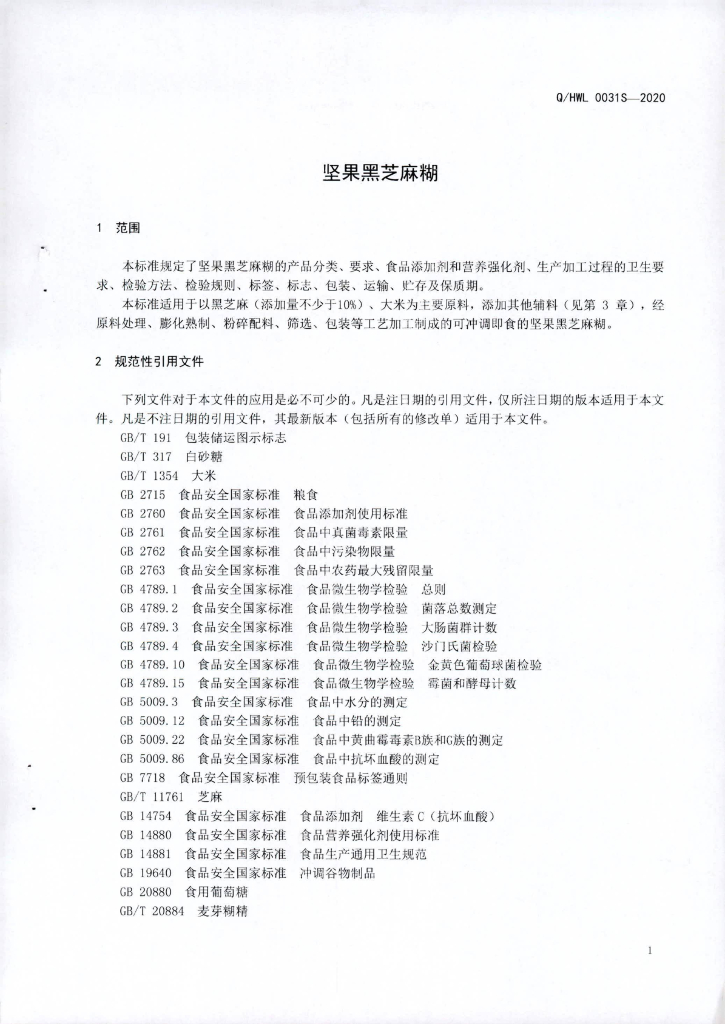 Q/HWL 0031S—2020

坚果黑芝麻糊

1 范围

本标准规定了坚果黑芝麻糊的产品分类、要求、食品添加剂和营养强化剂、生产加工过程的卫生要求、检验方法、检验规则、标签、标志、包装、运输、贮存及保质期。

本标准适用于以黑芝麻（添加量不少于10%）、大米为主要原料，添加其他辅料（见第 3 章），经原料处理、膨化熟制、粉碎配料、筛选、包装等工艺加工制成的可冲调即食的坚果黑芝麻糊。

2 规范性引用文件

下列文件对于本文件的应用是必不可少的。凡是注日期的引用文件，仅所注日期的版本适用于本文件。凡是不注日期的引用文件，其最新版本（包括所有的修改单）适用于本文件。

GB/T 191 包装储运图示标志
GB/T 317 白砂糖
GB/T 1354 大米
GB 2715 食品安全国家标准 粮食
GB 2760 食品安全国家标准 食品添加剂使用标准
GB 2761 食品安全国家标准 食品中真菌毒素限量
GB 2762 食品安全国家标准 食品中污染物限量
GB 2763 食品安全国家标准 食品中农药最大残留限量
GB 4789.1 食品安全国家标准 食品微生物学检验 总则
GB 4789.2 食品安全国家标准 食品微生物学检验 菌落总数测定
GB 4789.3 食品安全国家标准 食品微生物学检验 大肠菌群计数
GB 4789.4 食品安全国家标准 食品微生物学检验 沙门氏菌检验
GB 4789.10 食品安全国家标准 食品微生物学检验 金黄色葡萄球菌检验
GB 4789.15 食品安全国家标准 食品微生物学检验 霉菌和酵母计数
GB 5009.3 食品安全国家标准 食品中水分的测定
GB 5009.12 食品安全国家标准 食品中铅的测定
GB 5009.22 食品安全国家标准 食品中黄曲霉毒素B族和G族的测定
GB 5009.86 食品安全国家标准 食品中抗坏血酸的测定
GB 7718 食品安全国家标准 预包装食品标签通则
GB/T 11761 芝麻
GB 14754 食品安全国家标准 食品添加剂 维生素 C（抗坏血酸）
GB 14880 食品安全国家标准 食品营养强化剂使用标准
GB 14881 食品安全国家标准 食品生产通用卫生规范
GB 19640 食品安全国家标准 冲调谷物制品
GB 20880 食用葡萄糖
GB/T 20884 麦芽糊精

1